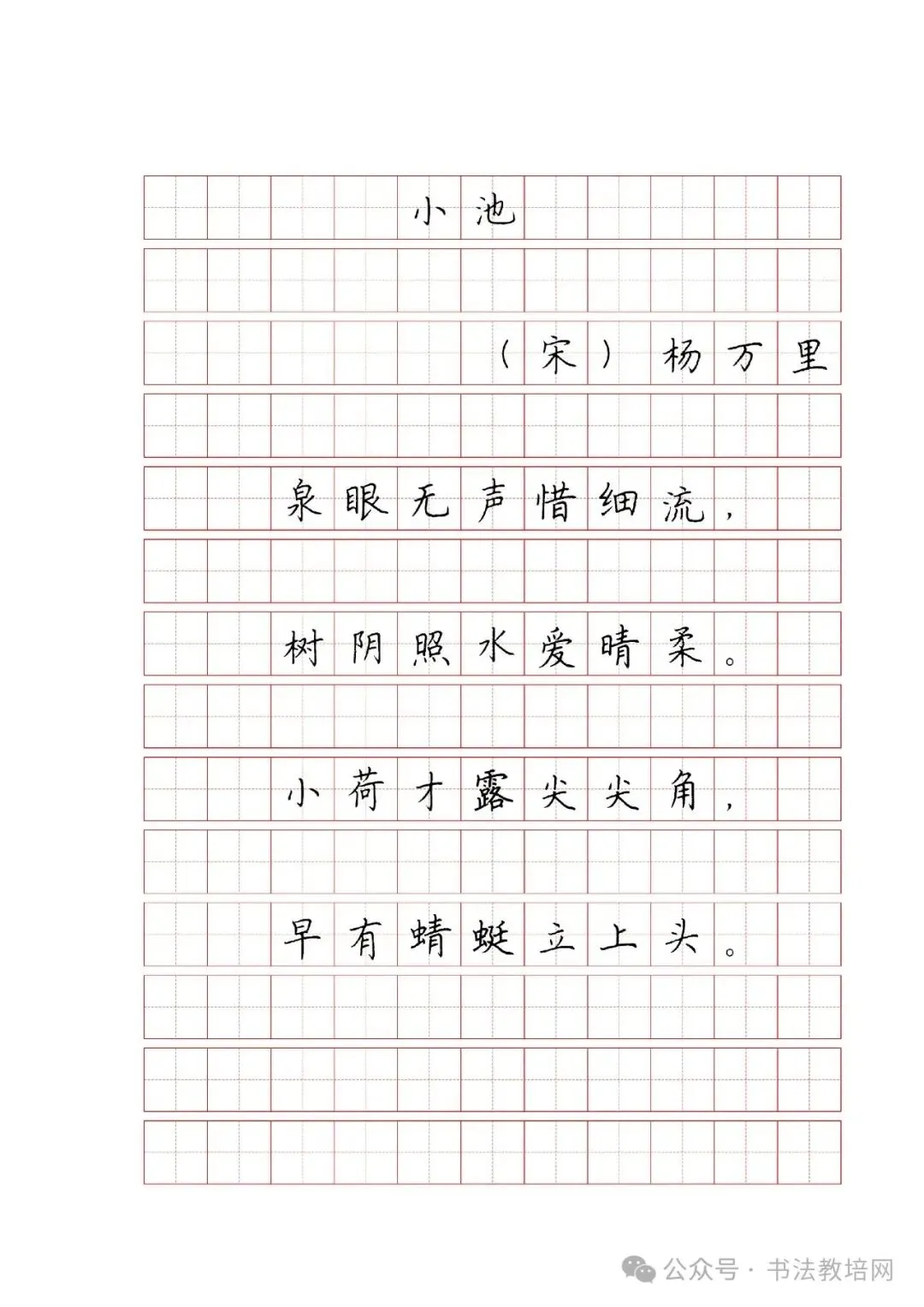 小池

（宋）杨万里

泉眼无声惜细流，

树阴照水爱晴柔。

小荷才露尖尖角，

早有蜻蜓立上头。

公众号 · 书法教培网